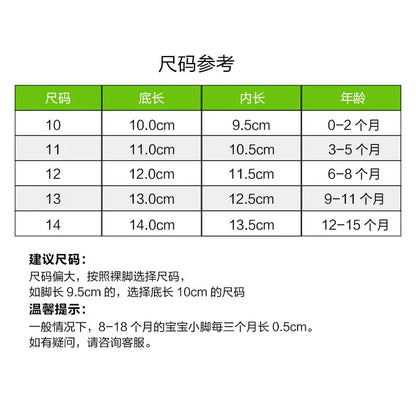 尺码参考

| 尺码 | 底长 | 内长 | 年龄 |
|---|---|---|---|
| 10 | 10.0cm | 9.5cm | 0-2 个月 |
| 11 | 11.0cm | 10.5cm | 3-5 个月 |
| 12 | 12.0cm | 11.5cm | 6-8 个月 |
| 13 | 13.0cm | 12.5cm | 9-11 个月 |
| 14 | 14.0cm | 13.5cm | 12-15 个月 |

建议尺码：
尺码偏大，按照裸脚选择尺码，
如脚长 9.5cm 的，选择底长 10cm 的尺码
温馨提示：
一般情况下，8-18 个月的宝宝小脚每三个月长 0.5cm。
如有疑问，请咨询客服。